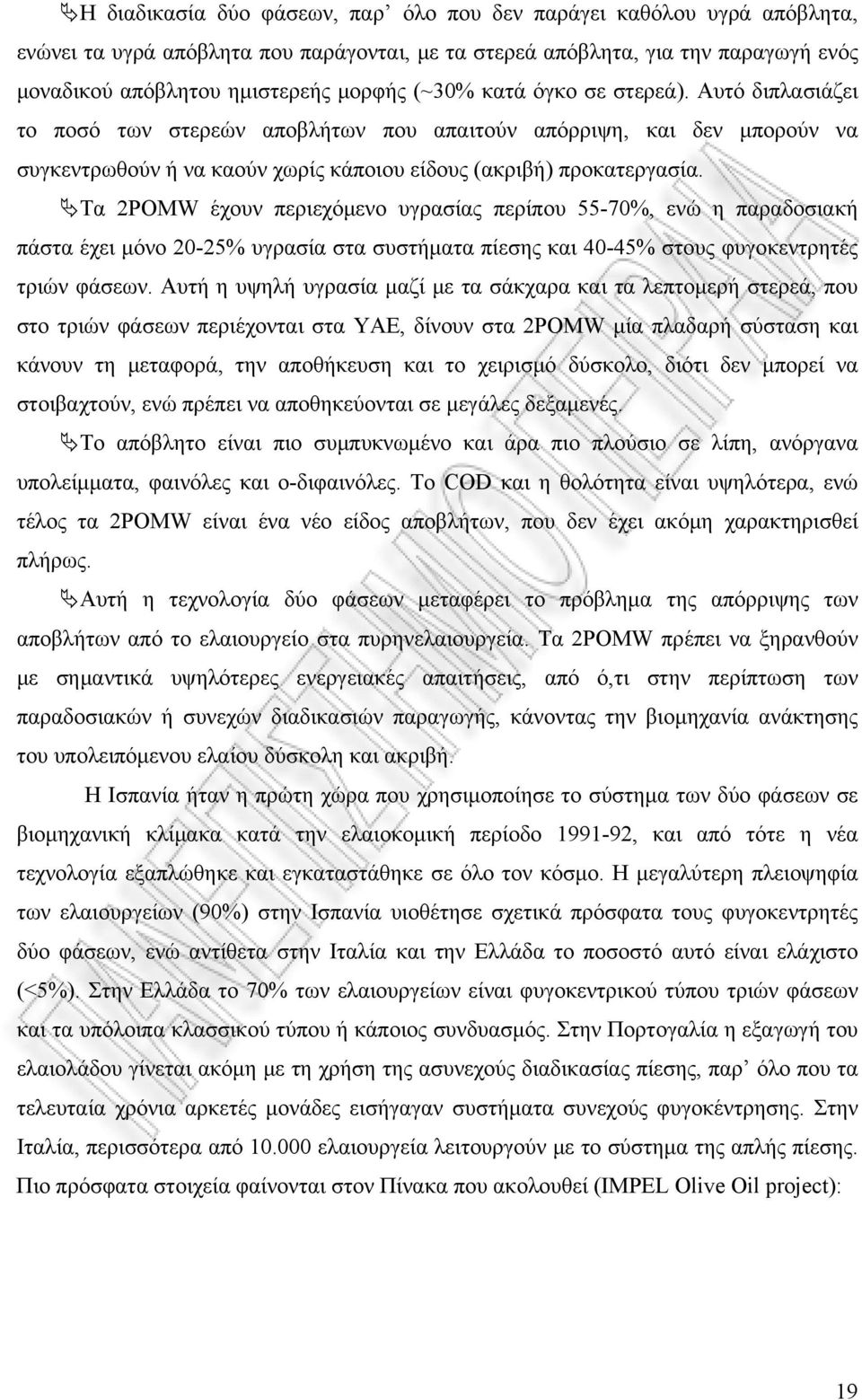 Η διαδικασία δύο φάσεων, παρ' όλο που δεν παράγει καθόλου υγρά απόβλητα, ενώνει τα υγρά απόβλητα που παράγονται, με τα στερεά απόβλητα, για την παραγωγή ενός μοναδικού απόβλητου ημιστερεής μορφής (~30% κατά όγκο σε στερεά). Αυτό διπλασιάζει το ποσό των στερεών αποβλήτων που απαιτούν απόρριψη, και δεν μπορούν να συγκεντρωθούν ή να καούν χωρίς κάποιου είδους (ακριβή) προκατεργασία.

Τα 2POMW έχουν περιεχόμενο υγρασίας περίπου 55-70%, ενώ η παραδοσιακή πάστα έχει μόνο 20-25% υγρασία στα συστήματα πίεσης και 40-45% στους φυγοκεντρητές τριών φάσεων. Αυτή η υψηλή υγρασία μαζί με τα σάκχαρα και τα λεπτομερή στερεά, που στο τριών φάσεων περιέχονται στα ΥΑΕ, δίνουν στα 2POMW μία πλαδαρή σύσταση και κάνουν τη μεταφορά, την αποθήκευση και το χειρισμό δύσκολο, διότι δεν μπορεί να στοιβαχτούν, ενώ πρέπει να αποθηκεύονται σε μεγάλες δεξαμενές.

Το απόβλητο είναι πιο συμπυκνωμένο και άρα πιο πλούσιο σε λίπη, ανόργανα υπολείμματα, φαινόλες και ο-διφαινόλες. Το COD και η θολότητα είναι υψηλότερα, ενώ τέλος τα 2POMW είναι ένα νέο είδος αποβλήτων, που δεν έχει ακόμη χαρακτηρισθεί πλήρως.

Αυτή η τεχνολογία δύο φάσεων μεταφέρει το πρόβλημα της απόρριψης των αποβλήτων από το ελαιουργείο στα πυρηνελαιουργεία. Τα 2POMW πρέπει να ξηρανθούν με σημαντικά υψηλότερες ενεργειακές απαιτήσεις, από ό,τι στην περίπτωση των παραδοσιακών ή συνεχών διαδικασιών παραγωγής, κάνοντας την βιομηχανία ανάκτησης του υπολειπόμενου ελαίου δύσκολη και ακριβή.

Η Ισπανία ήταν η πρώτη χώρα που χρησιμοποίησε το σύστημα των δύο φάσεων σε βιομηχανική κλίμακα κατά την ελαιοκομική περίοδο 1991-92, και από τότε η νέα τεχνολογία εξαπλώθηκε και εγκαταστάθηκε σε όλο τον κόσμο. Η μεγαλύτερη πλειοψηφία των ελαιουργείων (90%) στην Ισπανία υιοθέτησε σχετικά πρόσφατα τους φυγοκεντρητές δύο φάσεων, ενώ αντίθετα στην Ιταλία και την Ελλάδα το ποσοστό αυτό είναι ελάχιστο (<5%). Στην Ελλάδα το 70% των ελαιουργείων είναι φυγοκεντρικού τύπου τριών φάσεων και τα υπόλοιπα κλασσικού τύπου ή κάποιος συνδυασμός. Στην Πορτογαλία η εξαγωγή του ελαιολάδου γίνεται ακόμη με τη χρήση της ασυνεχούς διαδικασίας πίεσης, παρ' όλο που τα τελευταία χρόνια αρκετές μονάδες εισήγαγαν συστήματα συνεχούς φυγοκέντρησης. Στην Ιταλία, περισσότερα από 10.000 ελαιουργεία λειτουργούν με το σύστημα της απλής πίεσης. Πιο πρόσφατα στοιχεία φαίνονται στον Πίνακα που ακολουθεί (IMPEL Olive Oil project):

19